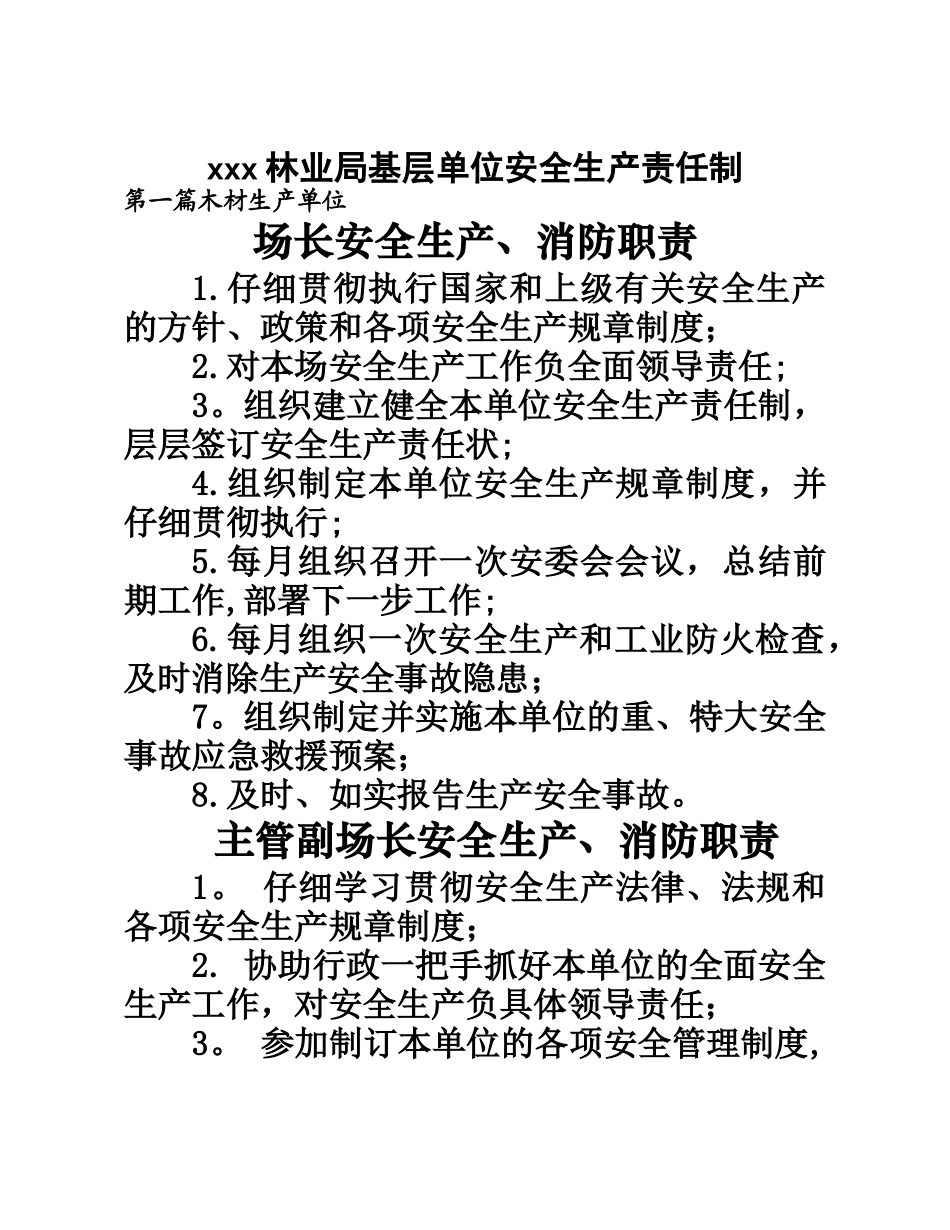 xxx 林业局基层单位安全生产责任制
第一篇木材生产单位

场长安全生产、消防职责

1.仔细贯彻执行国家和上级有关安全生产的方针、政策和各项安全生产规章制度;

2.对本场安全生产工作负全面领导责任;

3。组织建立健全本单位安全生产责任制，层层签订安全生产责任状;

4.组织制定本单位安全生产规章制度，并仔细贯彻执行;

5.每月组织召开一次安委会会议，总结前期工作,部署下一步工作;

6.每月组织一次安全生产和工业防火检查，及时消除生产安全事故隐患；

7。组织制定并实施本单位的重、特大安全事故应急救援预案；

8.及时、如实报告生产安全事故。

主管副场长安全生产、消防职责

1。 仔细学习贯彻安全生产法律、法规和各项安全生产规章制度；

2. 协助行政一把手抓好本单位的全面安全生产工作，对安全生产负具体领导责任；

3。 参加制订本单位的各项安全管理制度,